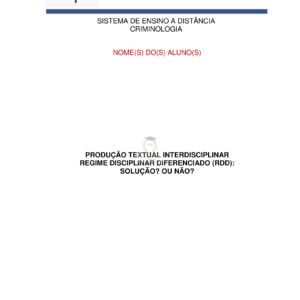 SISTEMA DE ENSINO A DISTÂNCIA
CRIMINOLOGIA

NOME(S) DO(S) ALUNO(S)

PRODUÇÃO TEXTUAL INTERDISCIPLINAR
REGIME DISCIPLINAR DIFERENCIADO (RDD):
SOLUÇÃO? OU NÃO?